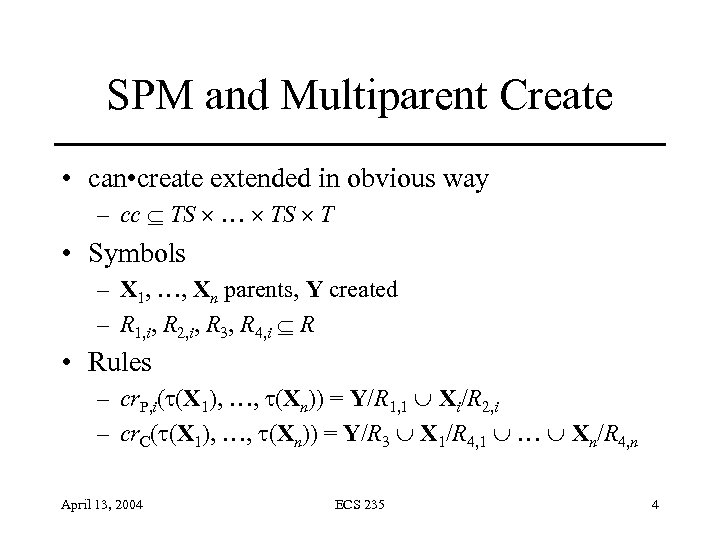 SPM and Multiparent Create

• can•create extended in obvious way
 – $cc \subseteq TS \times \ldots \times TS \times T$

• Symbols
 – $\mathbf{X}_1, \ldots, \mathbf{X}_n$ parents, $\mathbf{Y}$ created
 – $R_{1,i}, R_{2,i}, R_3, R_{4,i} \subseteq R$

• Rules
 – $cr_{P,i}(\tau(\mathbf{X}_1), \ldots, \tau(\mathbf{X}_n)) = \mathbf{Y}/R_{1,1} \cup \mathbf{X}_i/R_{2,i}$
 – $cr_C(\tau(\mathbf{X}_1), \ldots, \tau(\mathbf{X}_n)) = \mathbf{Y}/R_3 \cup \mathbf{X}_1/R_{4,1} \cup \ldots \cup \mathbf{X}_n/R_{4,n}$

April 13, 2004 ECS 235 4